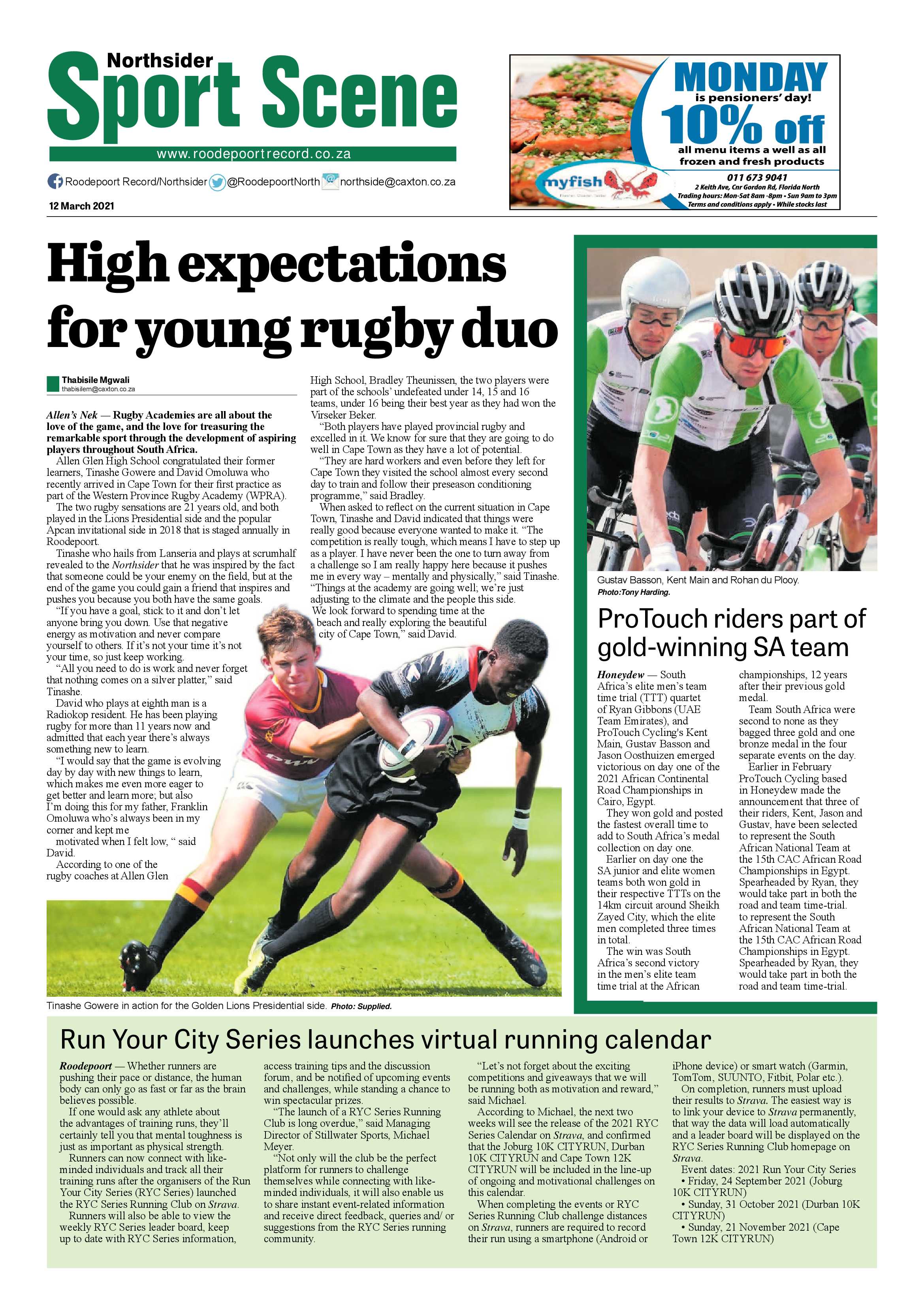 Northsider
Sport Scene
www.roodepoortrecord.co.za

Roodepoort Record/Northsider @RoodepoortNorth northside@caxton.co.za

12 March 2021

MONDAY
is pensioners' day!
10% off
all menu items a well as all frozen and fresh products
myfish
011 673 9041
2 Keith Ave, Cnr Gordon Rd, Florida North
Trading hours: Mon-Sat 8am -8pm • Sun 9am to 3pm
Terms and conditions apply • While stocks last

High expectations for young rugby duo

Thabisile Mgwali
thabisilem@caxton.co.za

Allen's Nek — Rugby Academies are all about the love of the game, and the love for treasuring the remarkable sport through the development of aspiring players throughout South Africa.

Allen Glen High School congratulated their former learners, Tinashe Gowere and David Omoluwa who recently arrived in Cape Town for their first practice as part of the Western Province Rugby Academy (WPRA).

The two rugby sensations are 21 years old, and both played in the Lions Presidential side and the popular Apcan invitational side in 2018 that is staged annually in Roodepoort.

Tinashe who hails from Lanseria and plays at scrumhalf revealed to the Northsider that he was inspired by the fact that someone could be your enemy on the field, but at the end of the game you could gain a friend that inspires and pushes you because you both have the same goals.

"If you have a goal, stick to it and don't let anyone bring you down. Use that negative energy as motivation and never compare yourself to others. If it's not your time it's not your time, so just keep working.

"All you need to do is work and never forget that nothing comes on a silver platter," said Tinashe.

David who plays at eighth man is a Radiokop resident. He has been playing rugby for more than 11 years now and admitted that each year there's always something new to learn.

"I would say that the game is evolving day by day with new things to learn, which makes me even more eager to get better and learn more; but also I'm doing this for my father, Franklin Omoluwa who's always been in my corner and kept me motivated when I felt low, " said David.

According to one of the rugby coaches at Allen Glen High School, Bradley Theunissen, the two players were part of the schools' undefeated under 14, 15 and 16 teams, under 16 being their best year as they had won the Virseker Beker.

"Both players have played provincial rugby and excelled in it. We know for sure that they are going to do well in Cape Town as they have a lot of potential.

"They are hard workers and even before they left for Cape Town they visited the school almost every second day to train and follow their preseason conditioning programme," said Bradley.

When asked to reflect on the current situation in Cape Town, Tinashe and David indicated that things were really good because everyone wanted to make it. "The competition is really tough, which means I have to step up as a player. I have never been the one to turn away from a challenge so I am really happy here because it pushes me in every way – mentally and physically," said Tinashe. "Things at the academy are going well; we're just adjusting to the climate and the people this side. We look forward to spending time at the beach and really exploring the beautiful city of Cape Town," said David.

Tinashe Gowere in action for the Golden Lions Presidential side. Photo: Supplied.

Gustav Basson, Kent Main and Rohan du Plooy.
Photo:Tony Harding.

ProTouch riders part of gold-winning SA team

Honeydew — South Africa's elite men's team time trial (TTT) quartet of Ryan Gibbons (UAE Team Emirates), and ProTouch Cycling's Kent Main, Gustav Basson and Jason Oosthuizen emerged victorious on day one of the 2021 African Continental Road Championships in Cairo, Egypt.

They won gold and posted the fastest overall time to add to South Africa's medal collection on day one.

Earlier on day one the SA junior and elite women teams both won gold in their respective TTTs on the 14km circuit around Sheikh Zayed City, which the elite men completed three times in total.

The win was South Africa's second victory in the men's elite team time trial at the African championships, 12 years after their previous gold medal.

Team South Africa were second to none as they bagged three gold and one bronze medal in the four separate events on the day.

Earlier in February ProTouch Cycling based in Honeydew made the announcement that three of their riders, Kent, Jason and Gustav, have been selected to represent the South African National Team at the 15th CAC African Road Championships in Egypt. Spearheaded by Ryan, they would take part in both the road and team time-trial. to represent the South African National Team at the 15th CAC African Road Championships in Egypt. Spearheaded by Ryan, they would take part in both the road and team time-trial.

Run Your City Series launches virtual running calendar

Roodepoort — Whether runners are pushing their pace or distance, the human body can only go as fast or far as the brain believes possible.

If one would ask any athlete about the advantages of training runs, they'll certainly tell you that mental toughness is just as important as physical strength.

Runners can now connect with like-minded individuals and track all their training runs after the organisers of the Run Your City Series (RYC Series) launched the RYC Series Running Club on Strava.

Runners will also be able to view the weekly RYC Series leader board, keep up to date with RYC Series information, access training tips and the discussion forum, and be notified of upcoming events and challenges, while standing a chance to win spectacular prizes.

"The launch of a RYC Series Running Club is long overdue," said Managing Director of Stillwater Sports, Michael Meyer.

"Not only will the club be the perfect platform for runners to challenge themselves while connecting with like-minded individuals, it will also enable us to share instant event-related information and receive direct feedback, queries and/ or suggestions from the RYC Series running community.

"Let's not forget about the exciting competitions and giveaways that we will be running both as motivation and reward," said Michael.

According to Michael, the next two weeks will see the release of the 2021 RYC Series Calendar on Strava, and confirmed that the Joburg 10K CITYRUN, Durban 10K CITYRUN and Cape Town 12K CITYRUN will be included in the line-up of ongoing and motivational challenges on this calendar.

When completing the events or RYC Series Running Club challenge distances on Strava, runners are required to record their run using a smartphone (Android or iPhone device) or smart watch (Garmin, TomTom, SUUNTO, Fitbit, Polar etc.).

On completion, runners must upload their results to Strava. The easiest way is to link your device to Strava permanently, that way the data will load automatically and a leader board will be displayed on the RYC Series Running Club homepage on Strava.

Event dates: 2021 Run Your City Series
• Friday, 24 September 2021 (Joburg 10K CITYRUN)
• Sunday, 31 October 2021 (Durban 10K CITYRUN)
• Sunday, 21 November 2021 (Cape Town 12K CITYRUN)